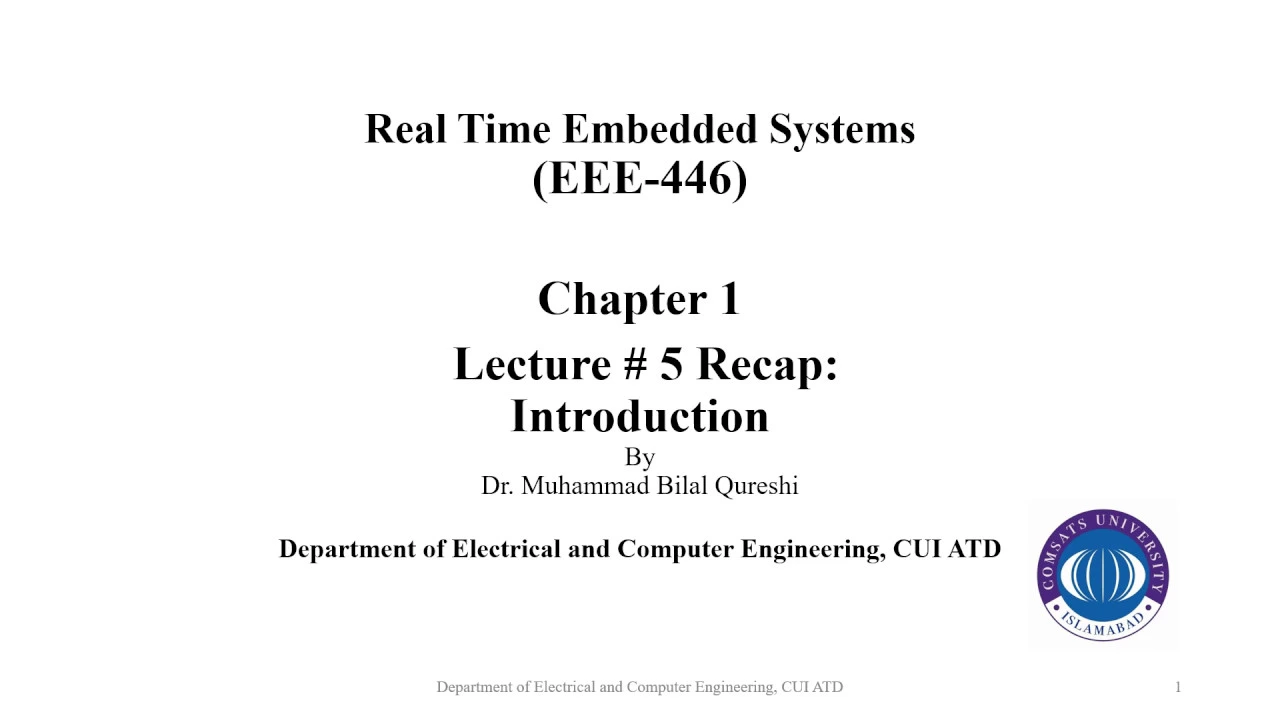 Real Time Embedded Systems
(EEE-446)

Chapter 1

Lecture # 5 Recap:
Introduction

By
Dr. Muhammad Bilal Qureshi

Department of Electrical and Computer Engineering, CUI ATD

COMSATS UNIVERSITY
ISLAMABAD

Department of Electrical and Computer Engineering, CUI ATD

1